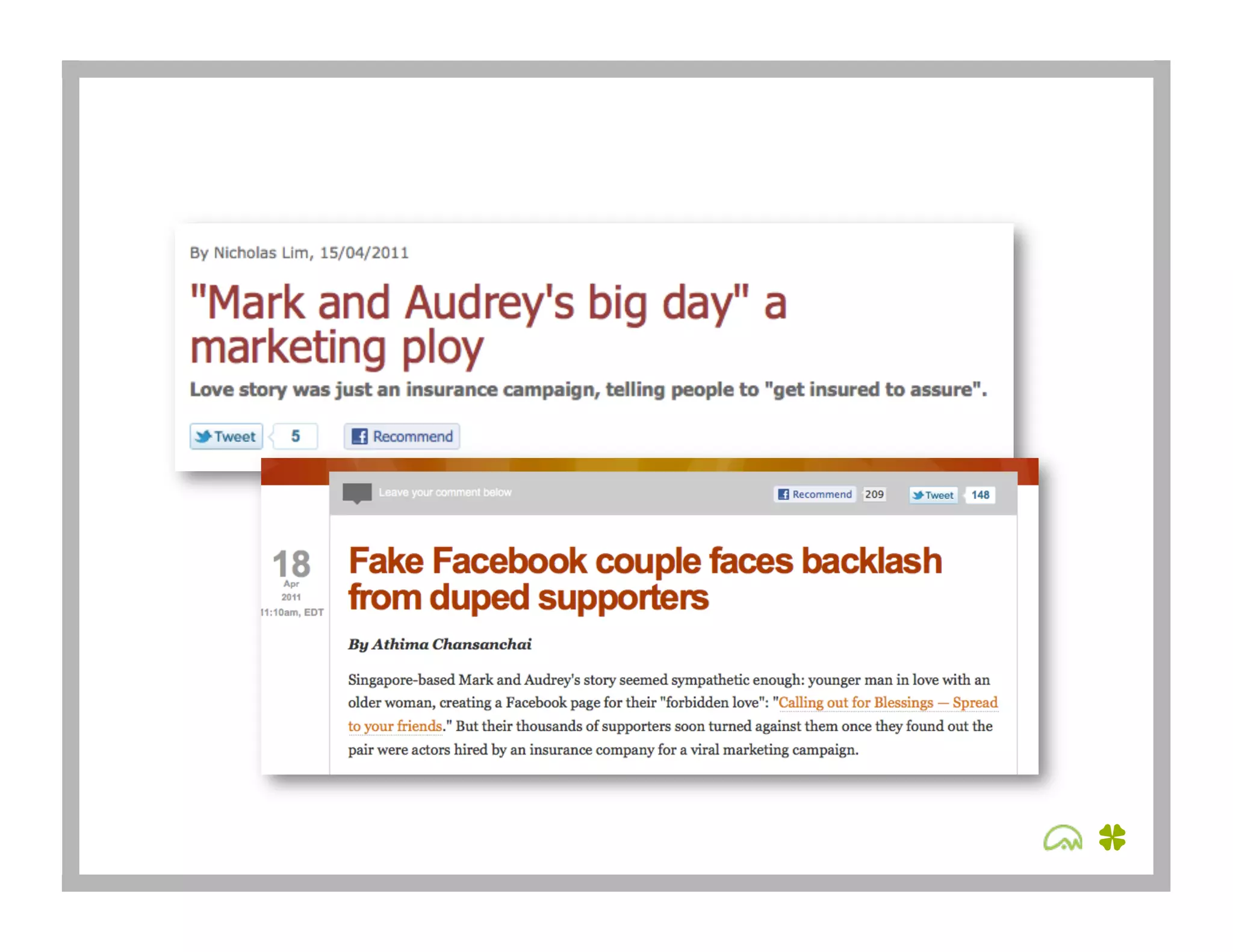 By Nicholas Lim, 15/04/2011

"Mark and Audrey's big day" a marketing ploy

Love story was just an insurance campaign, telling people to "get insured to assure".

Tweet 5 Recommend

Leave your comment below

Recommend 209 Tweet 148

18
Apr
2011
11:10am, EDT

Fake Facebook couple faces backlash from duped supporters

By Athima Chansanchai

Singapore-based Mark and Audrey's story seemed sympathetic enough: younger man in love with an older woman, creating a Facebook page for their "forbidden love": "Calling out for Blessings — Spread to your friends." But their thousands of supporters soon turned against them once they found out the pair were actors hired by an insurance company for a viral marketing campaign.